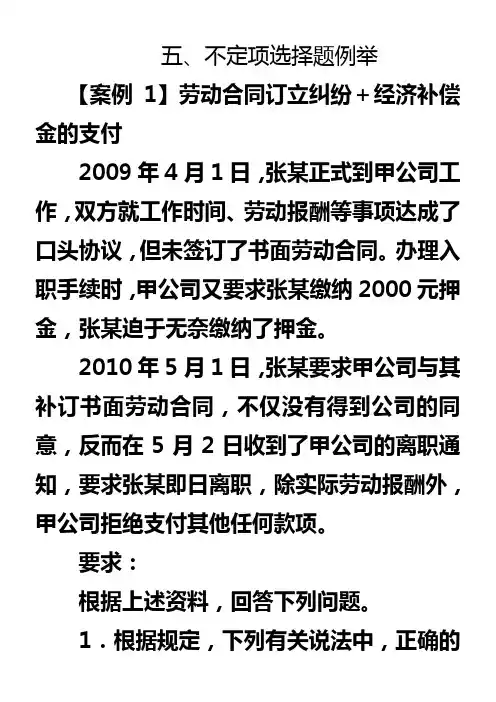 五、不定项选择题例举

【案例 1】劳动合同订立纠纷＋经济补偿金的支付

2009 年 4 月 1 日，张某正式到甲公司工作，双方就工作时间、劳动报酬等事项达成了口头协议，但未签订了书面劳动合同。办理入职手续时，甲公司又要求张某缴纳 2000 元押金，张某迫于无奈缴纳了押金。

2010 年 5 月 1 日，张某要求甲公司与其补订书面劳动合同，不仅没有得到公司的同意，反而在 5 月 2 日收到了甲公司的离职通知，要求张某即日离职，除实际劳动报酬外，甲公司拒绝支付其他任何款项。

要求：

根据上述资料，回答下列问题。

1．根据规定，下列有关说法中，正确的